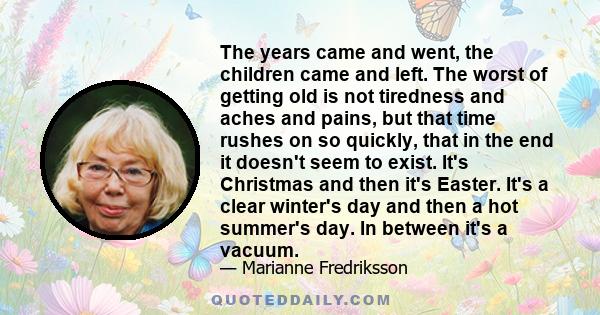 The years came and went, the children came and left. The worst of getting old is not tiredness and aches and pains, but that time rushes on so quickly, that in the end it doesn't seem to exist. It's Christmas and then it's Easter. It's a clear winter's day and then a hot summer's day. In between it's a vacuum.

— Marianne Fredriksson

QUOTEDDAILY.COM